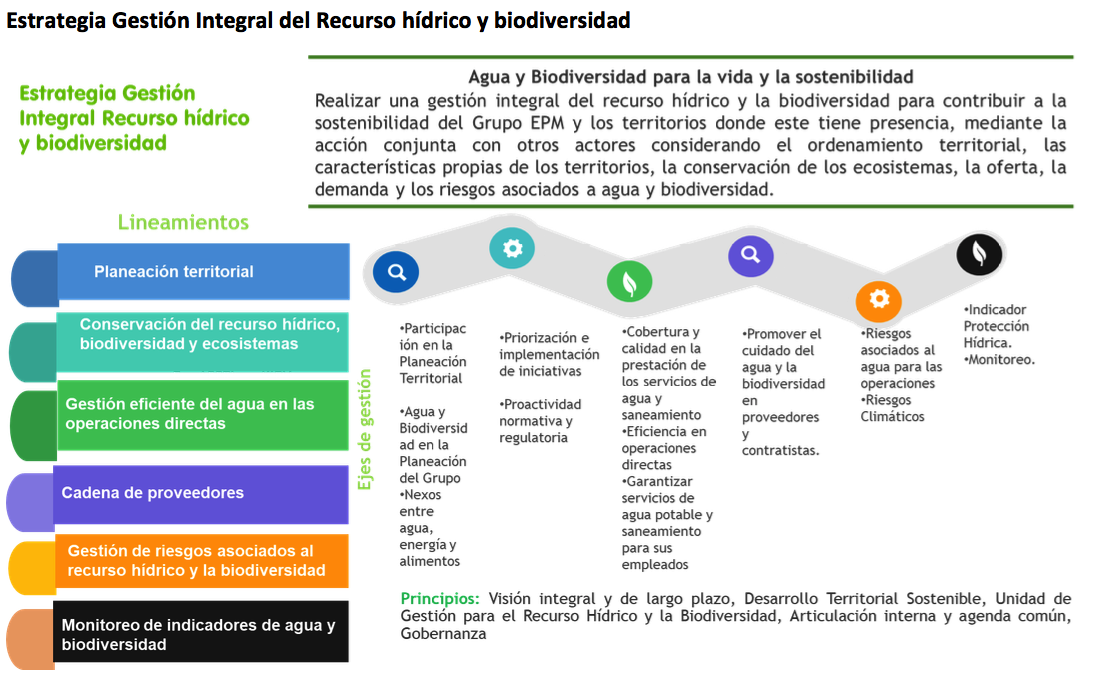 Estrategia Gestión Integral del Recurso hídrico y biodiversidad

Estrategia Gestión Integral Recurso hídrico y biodiversidad

Agua y Biodiversidad para la vida y la sostenibilidad

Realizar una gestión integral del recurso hídrico y la biodiversidad para contribuir a la sostenibilidad del Grupo EPM y los territorios donde este tiene presencia, mediante la acción conjunta con otros actores considerando el ordenamiento territorial, las características propias de los territorios, la conservación de los ecosistemas, la oferta, la demanda y los riesgos asociados a agua y biodiversidad.

Lineamientos

Planeación territorial

Conservación del recurso hídrico, biodiversidad y ecosistemas

Gestión eficiente del agua en las operaciones directas

Cadena de proveedores

Gestión de riesgos asociados al recurso hídrico y la biodiversidad

Monitoreo de indicadores de agua y biodiversidad

Ejes de gestión

•Participación en la Planeación Territorial

•Agua y Biodiversidad en la Planeación del Grupo
•Nexos entre agua, energía y alimentos

•Priorización e implementación de iniciativas

•Proactividad normativa y regulatoria

•Cobertura y calidad en la prestación de los servicios de agua y saneamiento
•Eficiencia en operaciones directas
•Garantizar servicios de agua potable y saneamiento para sus empleados

•Promover el cuidado del agua y la biodiversidad en proveedores y contratistas.

•Riesgos asociados al agua para las operaciones
•Riesgos Climáticos

•Indicador Protección Hídrica.
•Monitoreo.

Principios: Visión integral y de largo plazo, Desarrollo Territorial Sostenible, Unidad de Gestión para el Recurso Hídrico y la Biodiversidad, Articulación interna y agenda común, Gobernanza